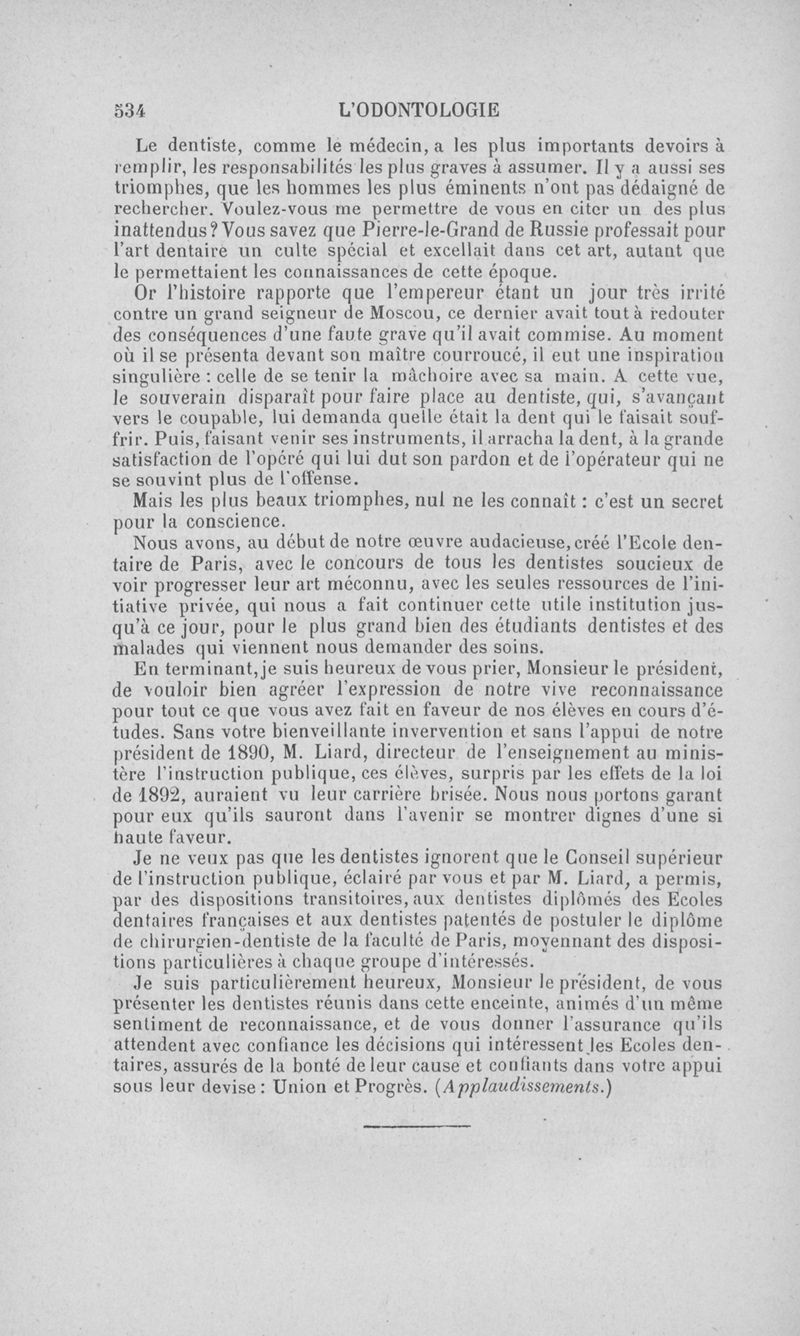 534 L'ODONTOLOGIE

Le dentiste, comme le médecin, a les plus importants devoirs à remplir, les responsabilités les plus graves à assumer. Il y a aussi ses triomphes, que les hommes les plus éminents n'ont pas dédaigné de rechercher. Voulez-vous me permettre de vous en citer un des plus inattendus? Vous savez que Pierre-le-Grand de Russie professait pour l'art dentaire un culte spécial et excellait dans cet art, autant que le permettaient les connaissances de cette époque.

Or l'histoire rapporte que l'empereur étant un jour très irrité contre un grand seigneur de Moscou, ce dernier avait tout à redouter des conséquences d'une faute grave qu'il avait commise. Au moment où il se présenta devant son maître courroucé, il eut une inspiration singulière : celle de se tenir la mâchoire avec sa main. A cette vue, le souverain disparaît pour faire place au dentiste, qui, s'avançant vers le coupable, lui demanda quelle était la dent qui le faisait souffrir. Puis, faisant venir ses instruments, il arracha la dent, à la grande satisfaction de l'opéré qui lui dut son pardon et de l'opérateur qui ne se souvint plus de l'offense.

Mais les plus beaux triomphes, nul ne les connaît : c'est un secret pour la conscience.

Nous avons, au début de notre œuvre audacieuse, créé l'Ecole dentaire de Paris, avec le concours de tous les dentistes soucieux de voir progresser leur art méconnu, avec les seules ressources de l'initiative privée, qui nous a fait continuer cette utile institution jusqu'à ce jour, pour le plus grand bien des étudiants dentistes et des malades qui viennent nous demander des soins.

En terminant, je suis heureux de vous prier, Monsieur le président, de vouloir bien agréer l'expression de notre vive reconnaissance pour tout ce que vous avez fait en faveur de nos élèves en cours d'études. Sans votre bienveillante invervention et sans l'appui de notre président de 1890, M. Liard, directeur de l'enseignement au ministère l'instruction publique, ces élèves, surpris par les effets de la loi de 1892, auraient vu leur carrière brisée. Nous nous portons garant pour eux qu'ils sauront dans l'avenir se montrer dignes d'une si haute faveur.

Je ne veux pas que les dentistes ignorent que le Conseil supérieur de l'instruction publique, éclairé par vous et par M. Liard, a permis, par des dispositions transitoires, aux dentistes diplômés des Ecoles dentaires françaises et aux dentistes patentés de postuler le diplôme de chirurgien-dentiste de la faculté de Paris, moyennant des dispositions particulières à chaque groupe d'intéressés.

Je suis particulièrement heureux, Monsieur le président, de vous présenter les dentistes réunis dans cette enceinte, animés d'un même sentiment de reconnaissance, et de vous donner l'assurance qu'ils attendent avec confiance les décisions qui intéressent les Ecoles dentaires, assurés de la bonté de leur cause et confiants dans votre appui sous leur devise : Union et Progrès. (Applaudissements.)